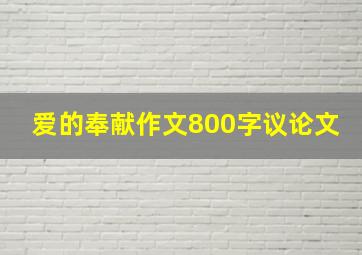 爱的奉献作文800字议论文